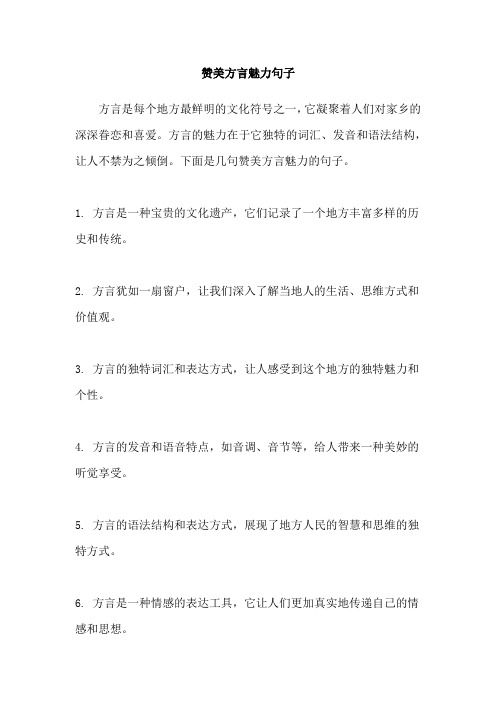 赞美方言魅力句子

方言是每个地方最鲜明的文化符号之一，它凝聚着人们对家乡的深深眷恋和喜爱。方言的魅力在于它独特的词汇、发音和语法结构，让人不禁为之倾倒。下面是几句赞美方言魅力的句子。

1. 方言是一种宝贵的文化遗产，它们记录了一个地方丰富多样的历史和传统。

2. 方言犹如一扇窗户，让我们深入了解当地人的生活、思维方式和价值观。

3. 方言的独特词汇和表达方式，让人感受到这个地方的独特魅力和个性。

4. 方言的发音和语音特点，如音调、音节等，给人带来一种美妙的听觉享受。

5. 方言的语法结构和表达方式，展现了地方人民的智慧和思维的独特方式。

6. 方言是一种情感的表达工具，它让人们更加真实地传递自己的情感和思想。